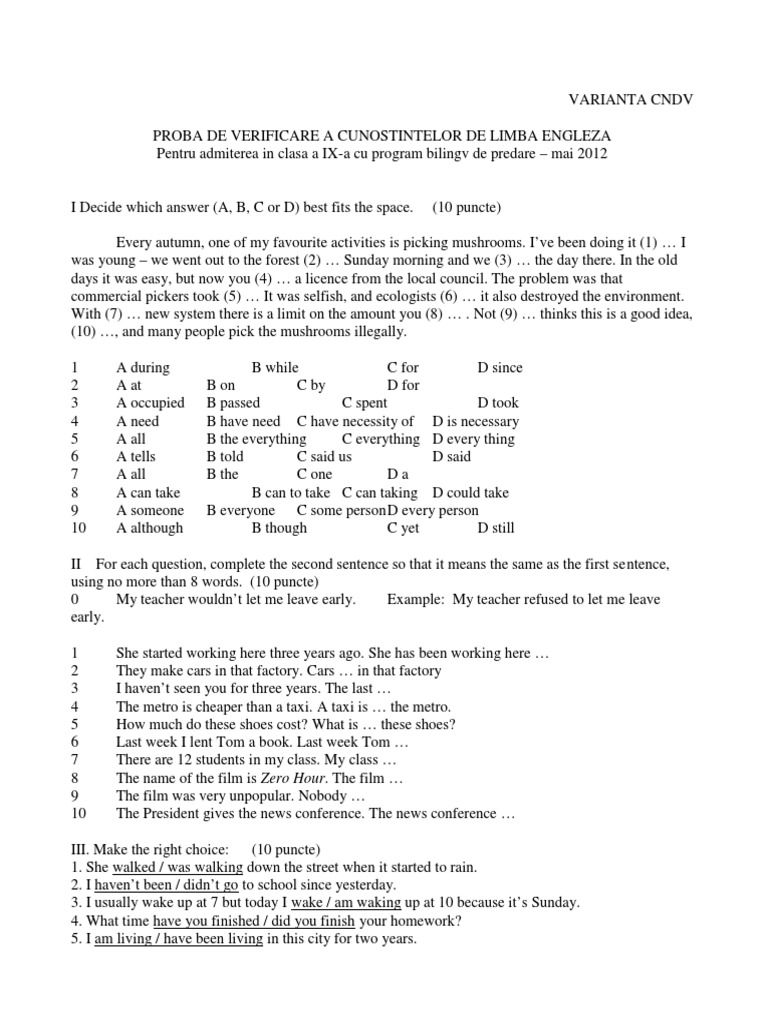 VARIANTA CNDV

PROBA DE VERIFICARE A CUNOSTINTELOR DE LIMBA ENGLEZA
Pentru admiterea in clasa a IX-a cu program bilingv de predare – mai 2012

I Decide which answer (A, B, C or D) best fits the space. (10 puncte)

Every autumn, one of my favourite activities is picking mushrooms. I've been doing it (1) … I was young – we went out to the forest (2) … Sunday morning and we (3) … the day there. In the old days it was easy, but now you (4) … a licence from the local council. The problem was that commercial pickers took (5) … It was selfish, and ecologists (6) … it also destroyed the environment. With (7) … new system there is a limit on the amount you (8) … . Not (9) … thinks this is a good idea, (10) …, and many people pick the mushrooms illegally.

1 A during B while C for D since
2 A at B on C by D for
3 A occupied B passed C spent D took
4 A need B have need C have necessity of D is necessary
5 A all B the everything C everything D every thing
6 A tells B told C said us D said
7 A all B the C one D a
8 A can take B can to take C can taking D could take
9 A someone B everyone C some person D every person
10 A although B though C yet D still

II For each question, complete the second sentence so that it means the same as the first sentence, using no more than 8 words. (10 puncte)
0 My teacher wouldn't let me leave early. Example: My teacher refused to let me leave early.

1 She started working here three years ago. She has been working here …
2 They make cars in that factory. Cars … in that factory
3 I haven't seen you for three years. The last …
4 The metro is cheaper than a taxi. A taxi is … the metro.
5 How much do these shoes cost? What is … these shoes?
6 Last week I lent Tom a book. Last week Tom …
7 There are 12 students in my class. My class …
8 The name of the film is Zero Hour. The film …
9 The film was very unpopular. Nobody …
10 The President gives the news conference. The news conference …

III. Make the right choice: (10 puncte)
1. She walked / was walking down the street when it started to rain.
2. I haven't been / didn't go to school since yesterday.
3. I usually wake up at 7 but today I wake / am waking up at 10 because it's Sunday.
4. What time have you finished / did you finish your homework?
5. I am living / have been living in this city for two years.